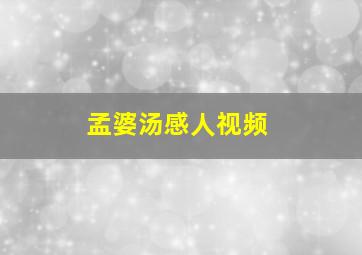 孟婆汤感人视频